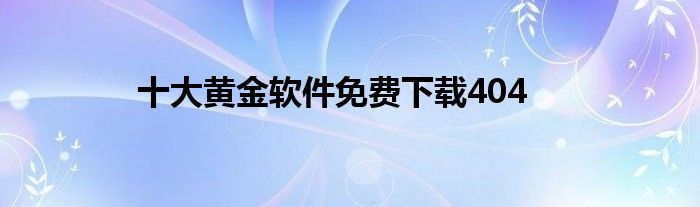 十大黄金软件免费下载404